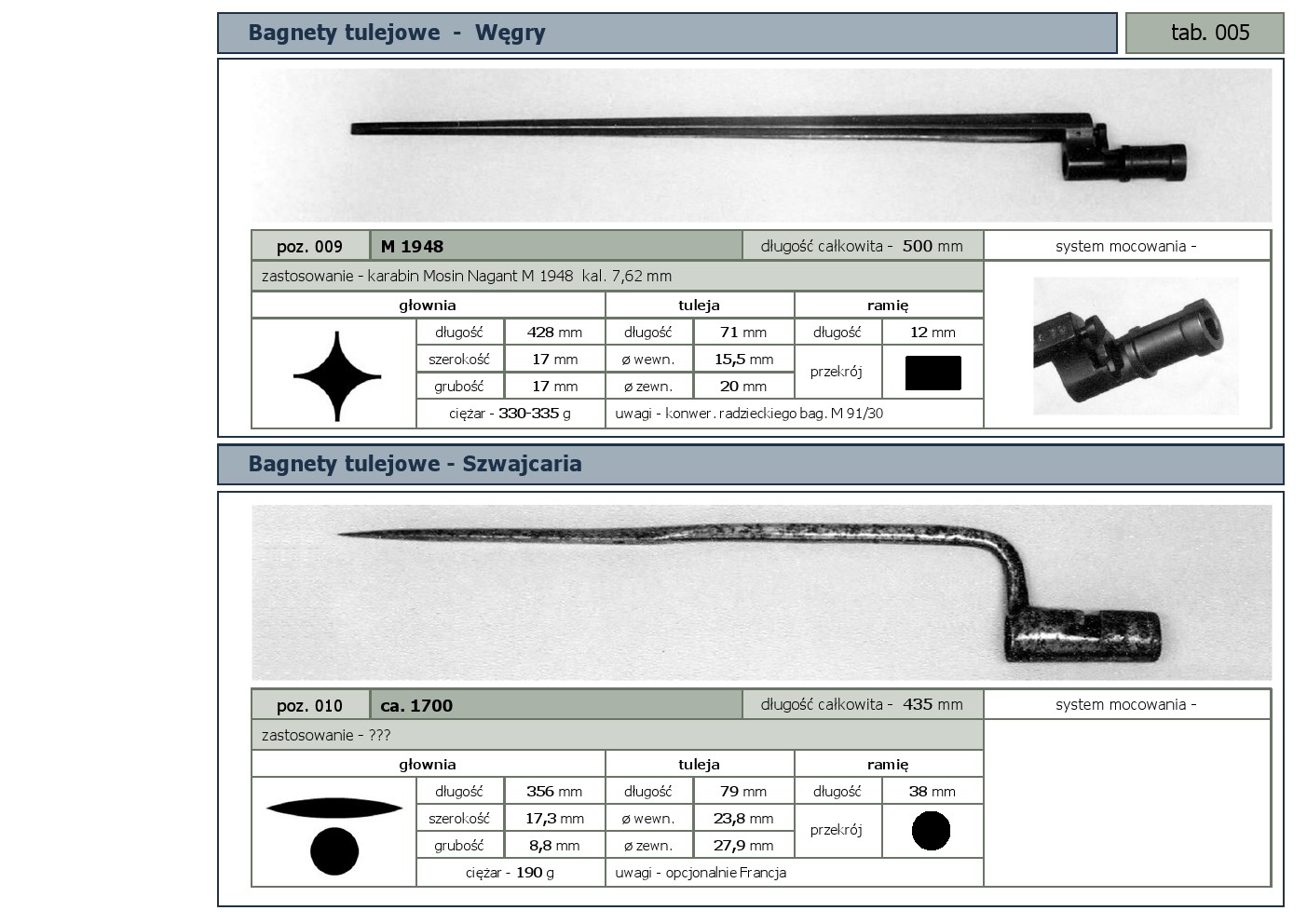 Bagnety tulejowe - Węgry

tab. 005

| poz. 009 | M 1948 | długość całkowita - 500 mm | system mocowania - |
|---|---|---|---|

zastosowanie - karabin Mosin Nagant M 1948 kal. 7,62 mm

| głownia | | | tuleja | | ramię | |
|---|---|---|---|---|---|---|
| | długość | 428 mm | długość | 71 mm | długość | 12 mm |
| | szerokość | 17 mm | ø wewn. | 15,5 mm | przekrój | |
| | grubość | 17 mm | ø zewn. | 20 mm | | |
| | ciężar - 330-335 g | | uwagi - konwer. radzieckiego bag. M 91/30 | | | |

Bagnety tulejowe - Szwajcaria

| poz. 010 | ca. 1700 | długość całkowita - 435 mm | system mocowania - |
|---|---|---|---|

zastosowanie - ???

| głownia | | | tuleja | | ramię | |
|---|---|---|---|---|---|---|
| | długość | 356 mm | długość | 79 mm | długość | 38 mm |
| | szerokość | 17,3 mm | ø wewn. | 23,8 mm | przekrój | |
| | grubość | 8,8 mm | ø zewn. | 27,9 mm | | |
| | ciężar - 190 g | | uwagi - opcjonalnie Francja | | | |